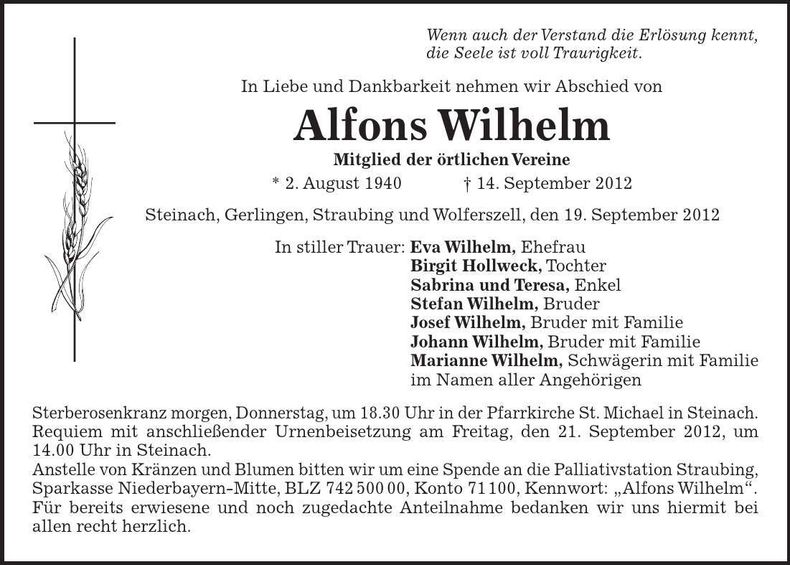 Wenn auch der Verstand die Erlösung kennt,
die Seele ist voll Traurigkeit.

In Liebe und Dankbarkeit nehmen wir Abschied von

Alfons Wilhelm

Mitglied der örtlichen Vereine

* 2. August 1940 † 14. September 2012

Steinach, Gerlingen, Straubing und Wolferszell, den 19. September 2012

In stiller Trauer: Eva Wilhelm, Ehefrau
Birgit Hollweck, Tochter
Sabrina und Teresa, Enkel
Stefan Wilhelm, Bruder
Josef Wilhelm, Bruder mit Familie
Johann Wilhelm, Bruder mit Familie
Marianne Wilhelm, Schwägerin mit Familie
im Namen aller Angehörigen

Sterberosenkranz morgen, Donnerstag, um 18.30 Uhr in der Pfarrkirche St. Michael in Steinach. Requiem mit anschließender Urnenbeisetzung am Freitag, den 21. September 2012, um 14.00 Uhr in Steinach.
Anstelle von Kränzen und Blumen bitten wir um eine Spende an die Palliativstation Straubing, Sparkasse Niederbayern-Mitte, BLZ 742 500 00, Konto 71 100, Kennwort: „Alfons Wilhelm“. Für bereits erwiesene und noch zugedachte Anteilnahme bedanken wir uns hiermit bei allen recht herzlich.